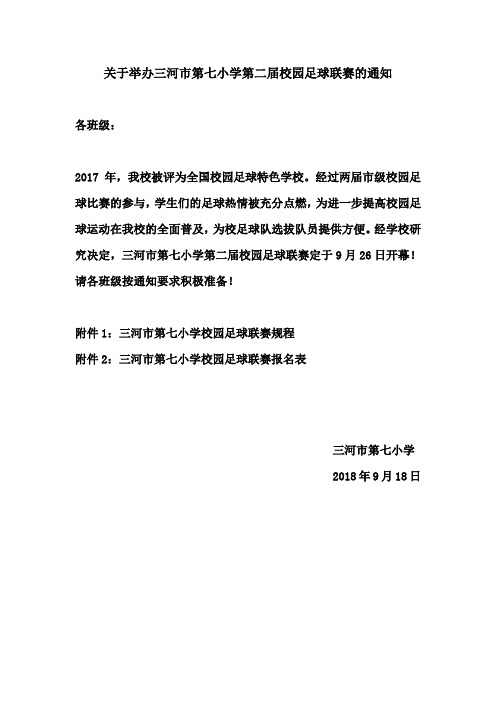 关于举办三河市第七小学第二届校园足球联赛的通知

各班级：

2017 年，我校被评为全国校园足球特色学校。经过两届市级校园足球比赛的参与，学生们的足球热情被充分点燃，为进一步提高校园足球运动在我校的全面普及，为校足球队选拔队员提供方便。经学校研究决定，三河市第七小学第二届校园足球联赛定于 9 月 26 日开幕！请各班级按通知要求积极准备！

附件 1：三河市第七小学校园足球联赛规程
附件 2：三河市第七小学校园足球联赛报名表

三河市第七小学
2018 年 9 月 18 日